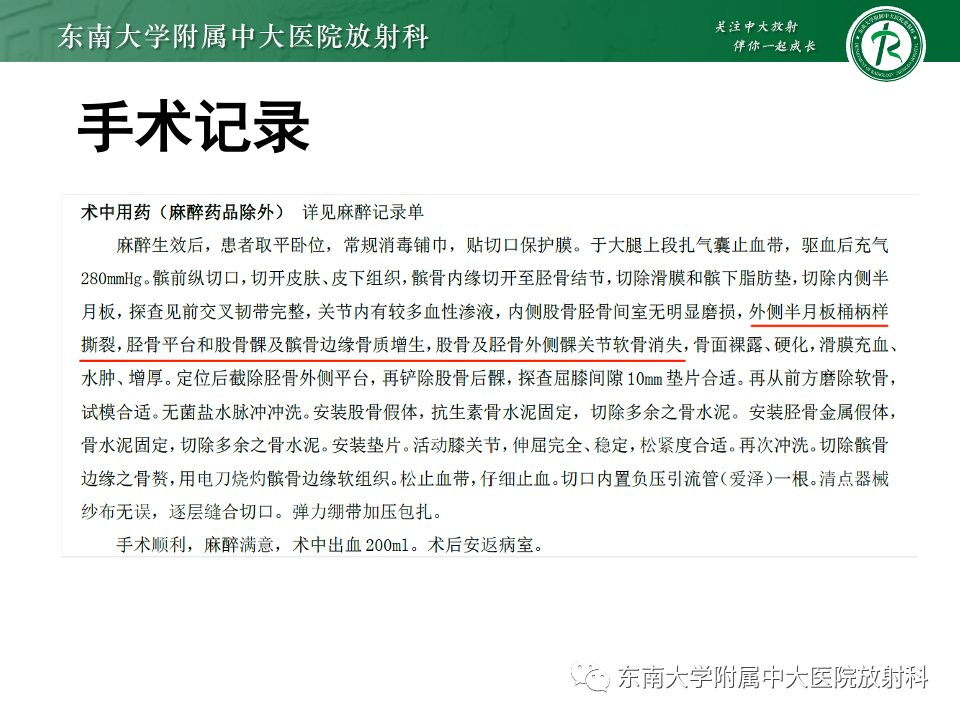 东南大学附属中大医院放射科

关注中大放射
伴你一起成长

手术记录

术中用药（麻醉药品除外） 详见麻醉记录单

麻醉生效后，患者取平卧位，常规消毒铺巾，贴切口保护膜。于大腿上段扎气囊止血带，驱血后充气280mmHg。髌前纵切口，切开皮肤、皮下组织，髌骨内缘切开至胫骨结节，切除滑膜和髌下脂肪垫，切除内侧半月板，探查见前交叉韧带完整，关节内有较多血性渗液，内侧股骨胫骨间室无明显磨损，外侧半月板桶柄样撕裂，胫骨平台和股骨髁及髌骨边缘骨质增生，股骨及胫骨外侧髁关节软骨消失，骨面裸露、硬化，滑膜充血、水肿、增厚。定位后截除胫骨外侧平台，再铲除股骨后髁，探查屈膝间隙10mm垫片合适。再从前方磨除软骨，试模合适。无菌盐水脉冲冲洗。安装股骨假体，抗生素骨水泥固定，切除多余之骨水泥。安装胫骨金属假体，骨水泥固定，切除多余之骨水泥。安装垫片。活动膝关节，伸屈完全、稳定，松紧度合适。再次冲洗。切除髌骨边缘之骨赘，用电刀烧灼髌骨边缘软组织。松止血带，仔细止血。切口内置负压引流管（爱泽）一根。清点器械纱布无误，逐层缝合切口。弹力绷带加压包扎。

手术顺利，麻醉满意，术中出血200ml。术后安返病室。

东南大学附属中大医院放射科